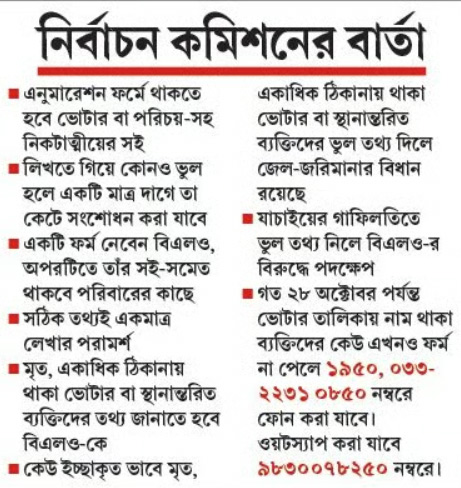 নির্বাচন কমিশনের বার্তা

■ এনুমারেশন ফর্মে থাকতে হবে ভোটার বা পরিচয়-সহ নিকটাত্মীয়ের সই

■ লিখতে গিয়ে কোনও ভুল হলে একটি মাত্র দাগে তা কেটে সংশোধন করা যাবে

■ একটি ফর্ম নেবেন বিএলও, অপরটিতে তাঁর সই-সমেত থাকবে পরিবারের কাছে

■ সঠিক তথ্যই একমাত্র লেখার পরামর্শ

■ মৃত, একাধিক ঠিকানায় থাকা ভোটার বা স্থানান্তরিত ব্যক্তিদের তথ্য জানাতে হবে বিএলও-কে

■ কেউ ইচ্ছাকৃত ভাবে মৃত, একাধিক ঠিকানায় থাকা ভোটার বা স্থানান্তরিত ব্যক্তিদের ভুল তথ্য দিলে জেল-জরিমানার বিধান রয়েছে

■ যাচাইয়ের গাফিলতিতে ভুল তথ্য নিলে বিএলও-র বিরুদ্ধে পদক্ষেপ

■ গত ২৮ অক্টোবর পর্যন্ত ভোটার তালিকায় নাম থাকা ব্যক্তিদের কেউ এখনও ফর্ম না পেলে ১৯৫০, ০৩৩-২২৩১ ০৮৫০ নম্বরে ফোন করা যাবে। ওয়টস্যাপ করা যাবে ৯৮৩০০৭৮২৫০ নম্বরে।